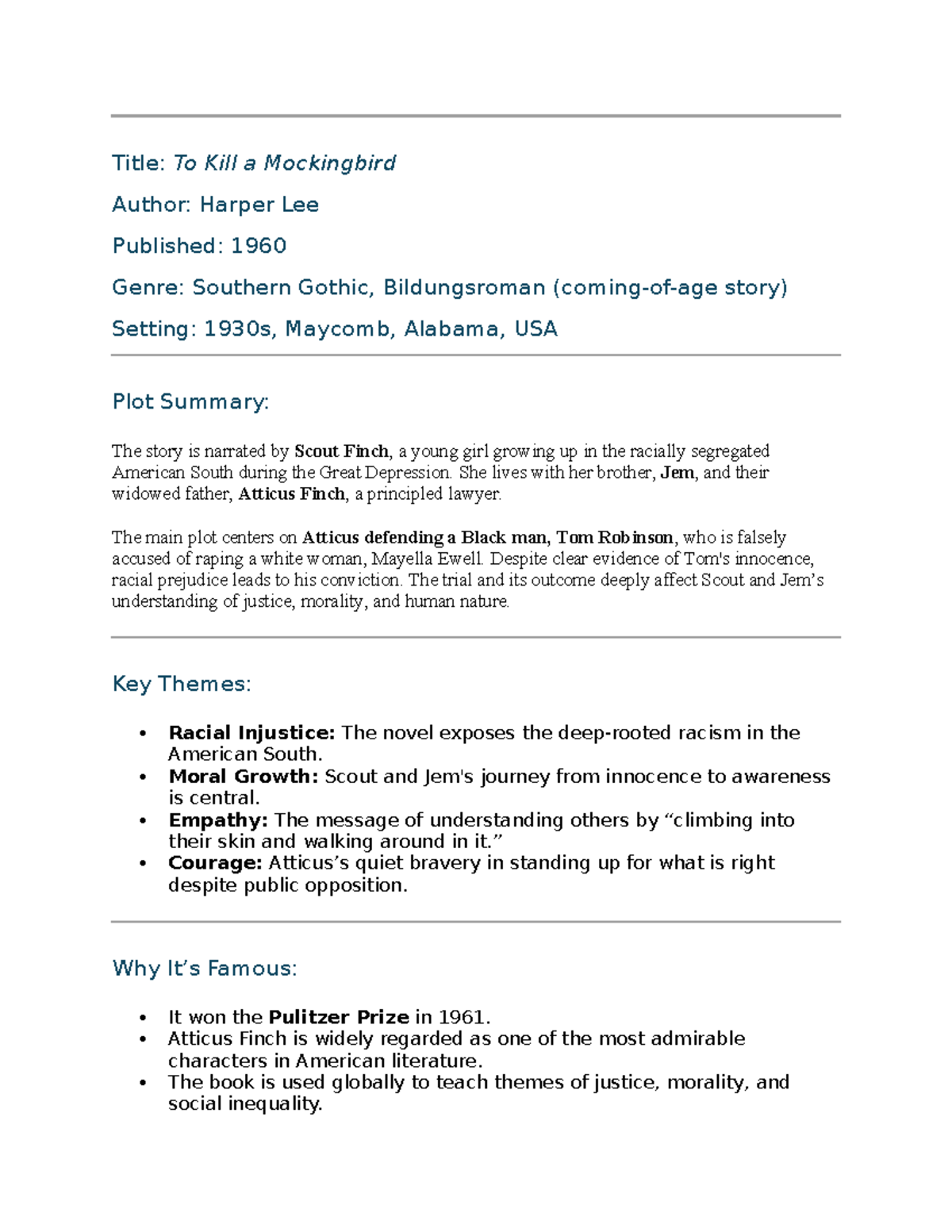 Title: To Kill a Mockingbird

Author: Harper Lee

Published: 1960

Genre: Southern Gothic, Bildungsroman (coming-of-age story)

Setting: 1930s, Maycomb, Alabama, USA

Plot Summary:

The story is narrated by Scout Finch, a young girl growing up in the racially segregated American South during the Great Depression. She lives with her brother, Jem, and their widowed father, Atticus Finch, a principled lawyer.

The main plot centers on Atticus defending a Black man, Tom Robinson, who is falsely accused of raping a white woman, Mayella Ewell. Despite clear evidence of Tom's innocence, racial prejudice leads to his conviction. The trial and its outcome deeply affect Scout and Jem's understanding of justice, morality, and human nature.

Key Themes:

• Racial Injustice: The novel exposes the deep-rooted racism in the American South.
• Moral Growth: Scout and Jem's journey from innocence to awareness is central.
• Empathy: The message of understanding others by "climbing into their skin and walking around in it."
• Courage: Atticus's quiet bravery in standing up for what is right despite public opposition.

Why It's Famous:

• It won the Pulitzer Prize in 1961.
• Atticus Finch is widely regarded as one of the most admirable characters in American literature.
• The book is used globally to teach themes of justice, morality, and social inequality.